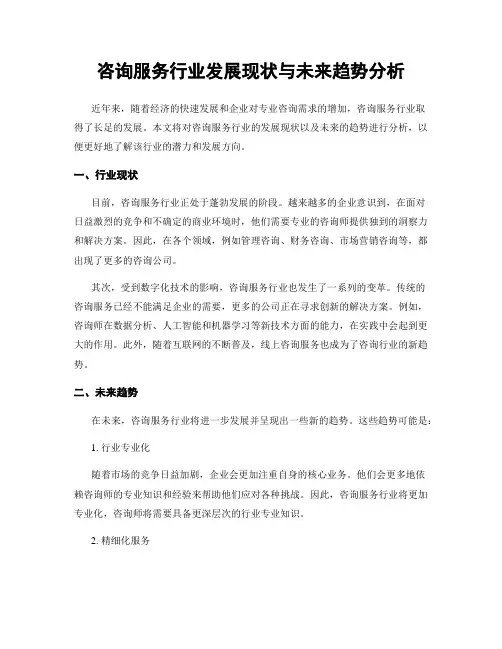 咨询服务行业发展现状与未来趋势分析

近年来，随着经济的快速发展和企业对专业咨询需求的增加，咨询服务行业取得了长足的发展。本文将对咨询服务行业的发展现状以及未来的趋势进行分析，以便更好地了解该行业的潜力和发展方向。

一、行业现状

目前，咨询服务行业正处于蓬勃发展的阶段。越来越多的企业意识到，在面对日益激烈的竞争和不确定的商业环境时，他们需要专业的咨询师提供独到的洞察力和解决方案。因此，在各个领域，例如管理咨询、财务咨询、市场营销咨询等，都出现了更多的咨询公司。

其次，受到数字化技术的影响，咨询服务行业也发生了一系列的变革。传统的咨询服务已经不能满足企业的需要，更多的公司正在寻求创新的解决方案。例如，咨询师在数据分析、人工智能和机器学习等新技术方面的能力，在实践中会起到更大的作用。此外，随着互联网的不断普及，线上咨询服务也成为了咨询行业的新趋势。

二、未来趋势

在未来，咨询服务行业将进一步发展并呈现出一些新的趋势。这些趋势可能是：

1. 行业专业化

随着市场的竞争日益加剧，企业会更加注重自身的核心业务。他们会更多地依赖咨询师的专业知识和经验来帮助他们应对各种挑战。因此，咨询服务行业将更加专业化，咨询师将需要具备更深层次的行业专业知识。

2. 精细化服务